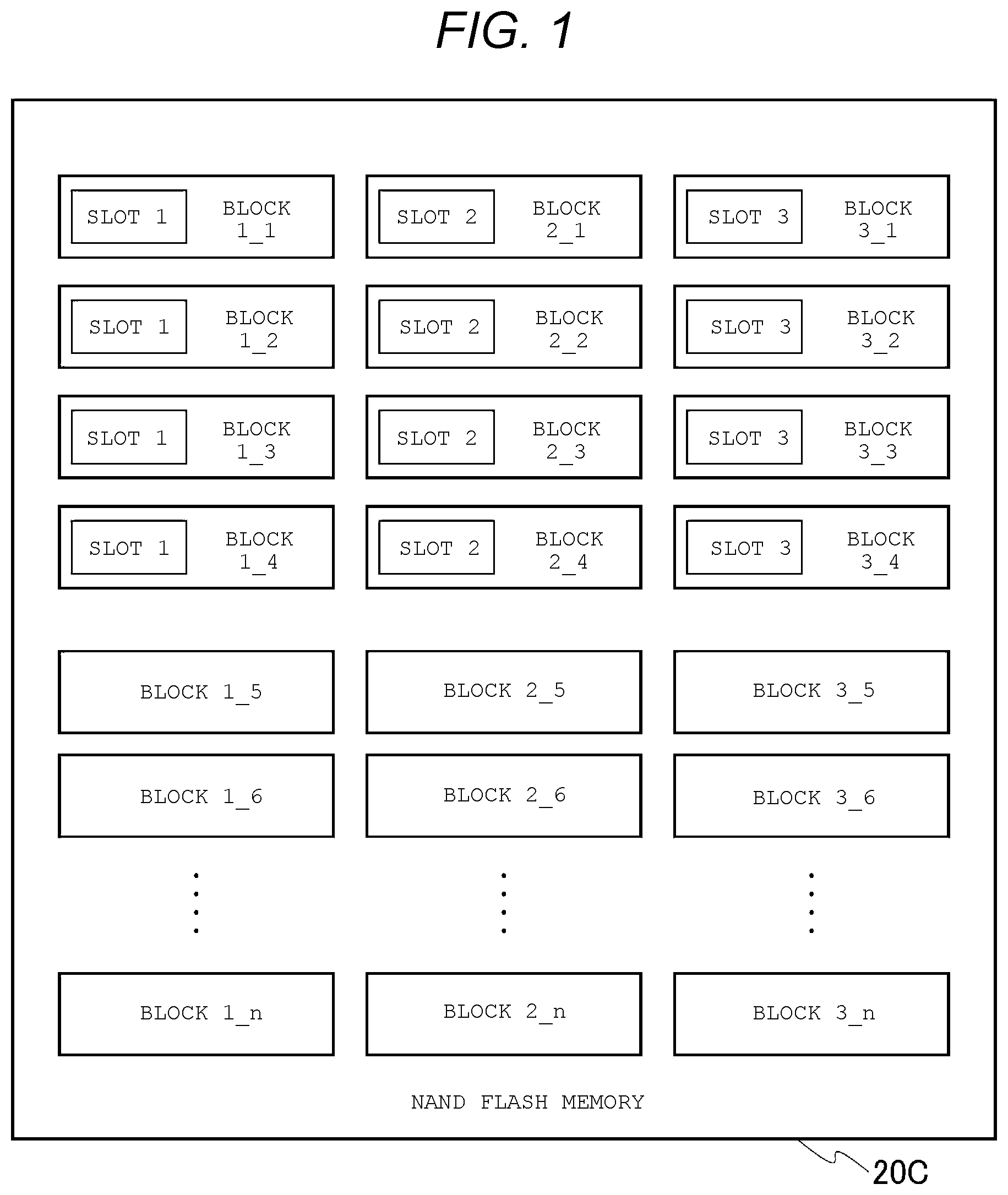 FIG. 1

SLOT 1 BLOCK 1_1
SLOT 2 BLOCK 2_1
SLOT 3 BLOCK 3_1

SLOT 1 BLOCK 1_2
SLOT 2 BLOCK 2_2
SLOT 3 BLOCK 3_2

SLOT 1 BLOCK 1_3
SLOT 2 BLOCK 2_3
SLOT 3 BLOCK 3_3

SLOT 1 BLOCK 1_4
SLOT 2 BLOCK 2_4
SLOT 3 BLOCK 3_4

BLOCK 1_5
BLOCK 2_5
BLOCK 3_5

BLOCK 1_6
BLOCK 2_6
BLOCK 3_6

BLOCK 1_n
BLOCK 2_n
BLOCK 3_n

NAND FLASH MEMORY

20C